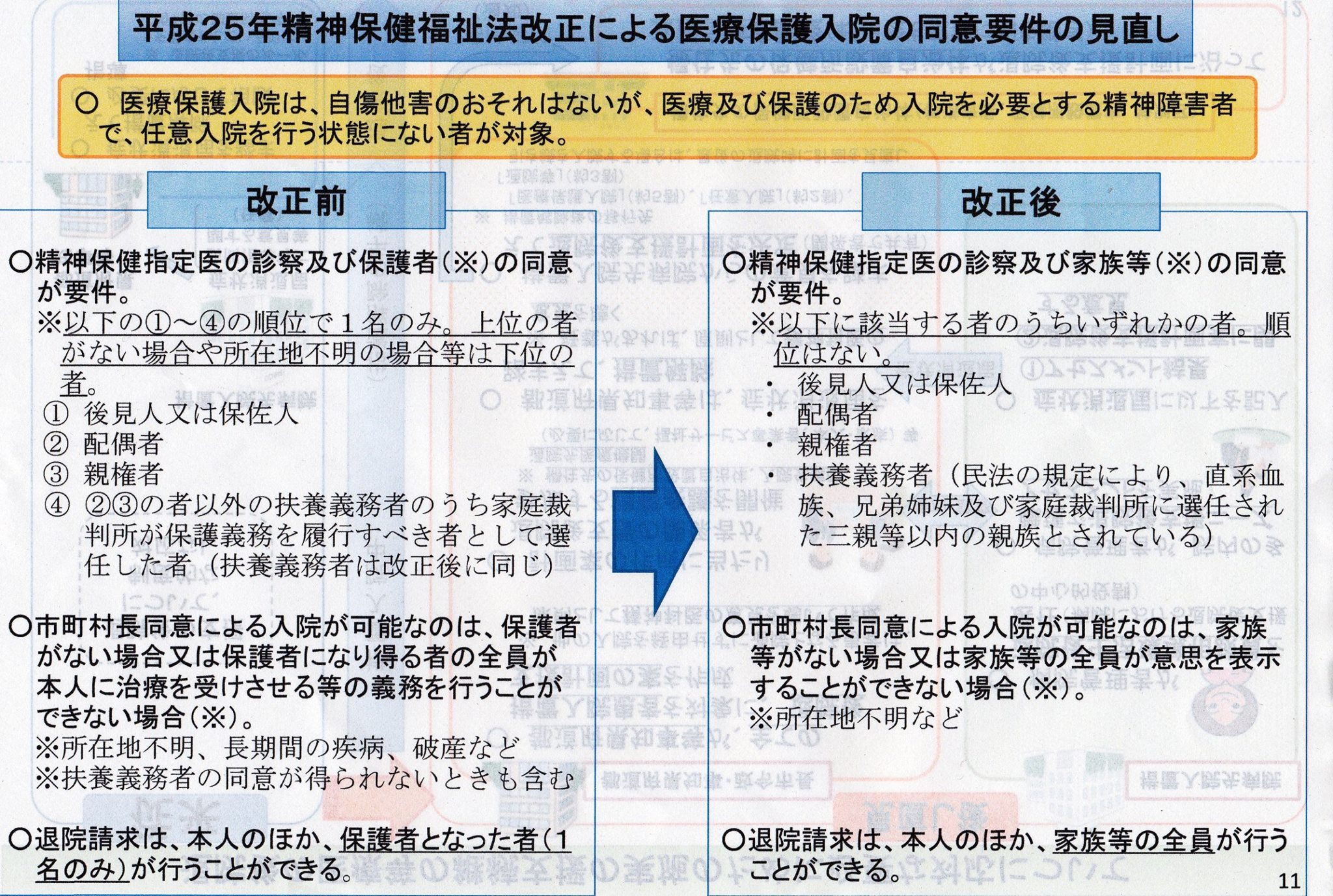 平成25年精神保健福祉法改正による医療保護入院の同意要件の見直し

○ 医療保護入院は、自傷他害のおそれはないが、医療及び保護のため入院を必要とする精神障害者で、任意入院を行う状態にない者が対象。

改正前

○精神保健指定医の診察及び保護者(※)の同意が要件。
※以下の①～④の順位で1名のみ。上位の者がない場合や所在地不明の場合等は下位の者。
① 後見人又は保佐人
② 配偶者
③ 親権者
④ ②③の者以外の扶養義務者のうち家庭裁判所が保護義務を履行すべき者として選任した者（扶養義務者は改正後に同じ）

○市町村長同意による入院が可能なのは、保護者がない場合又は保護者になり得る者の全員が本人に治療を受けさせる等の義務を行うことができない場合(※)。
※所在地不明、長期間の疾病、破産など
※扶養義務者の同意が得られないときも含む

○退院請求は、本人のほか、保護者となった者(1名のみ)が行うことができる。

改正後

○精神保健指定医の診察及び家族等(※)の同意が要件。
※以下に該当する者のうちいずれかの者。順位はない。
・ 後見人又は保佐人
・ 配偶者
・ 親権者
・ 扶養義務者（民法の規定により、直系血族、兄弟姉妹及び家庭裁判所に選任された三親等以内の親族とされている）

○市町村長同意による入院が可能なのは、家族等がない場合又は家族等の全員が意思を表示することができない場合(※)。
※所在地不明など

○退院請求は、本人のほか、家族等の全員が行うことができる。

11